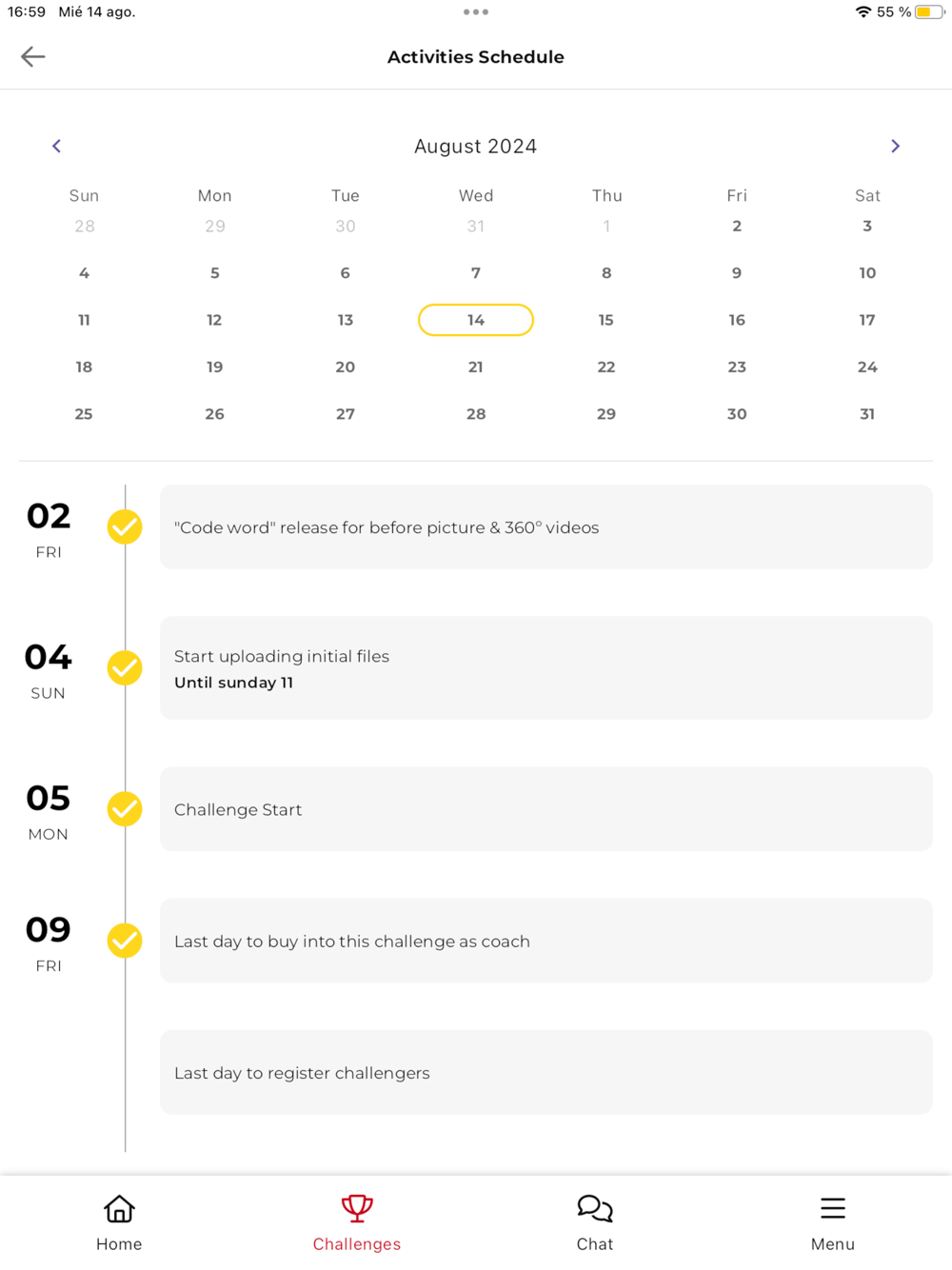 16:59 Mié 14 ago.

55 %

Activities Schedule

August 2024

| Sun | Mon | Tue | Wed | Thu | Fri | Sat |
|---|---|---|---|---|---|---|
| 28 | 29 | 30 | 31 | 1 | 2 | 3 |
| 4 | 5 | 6 | 7 | 8 | 9 | 10 |
| 11 | 12 | 13 | 14 | 15 | 16 | 17 |
| 18 | 19 | 20 | 21 | 22 | 23 | 24 |
| 25 | 26 | 27 | 28 | 29 | 30 | 31 |

02
FRI
"Code word" release for before picture & 360° videos

04
SUN
Start uploading initial files
Until sunday 11

05
MON
Challenge Start

09
FRI
Last day to buy into this challenge as coach

Last day to register challengers

Home
Challenges
Chat
Menu